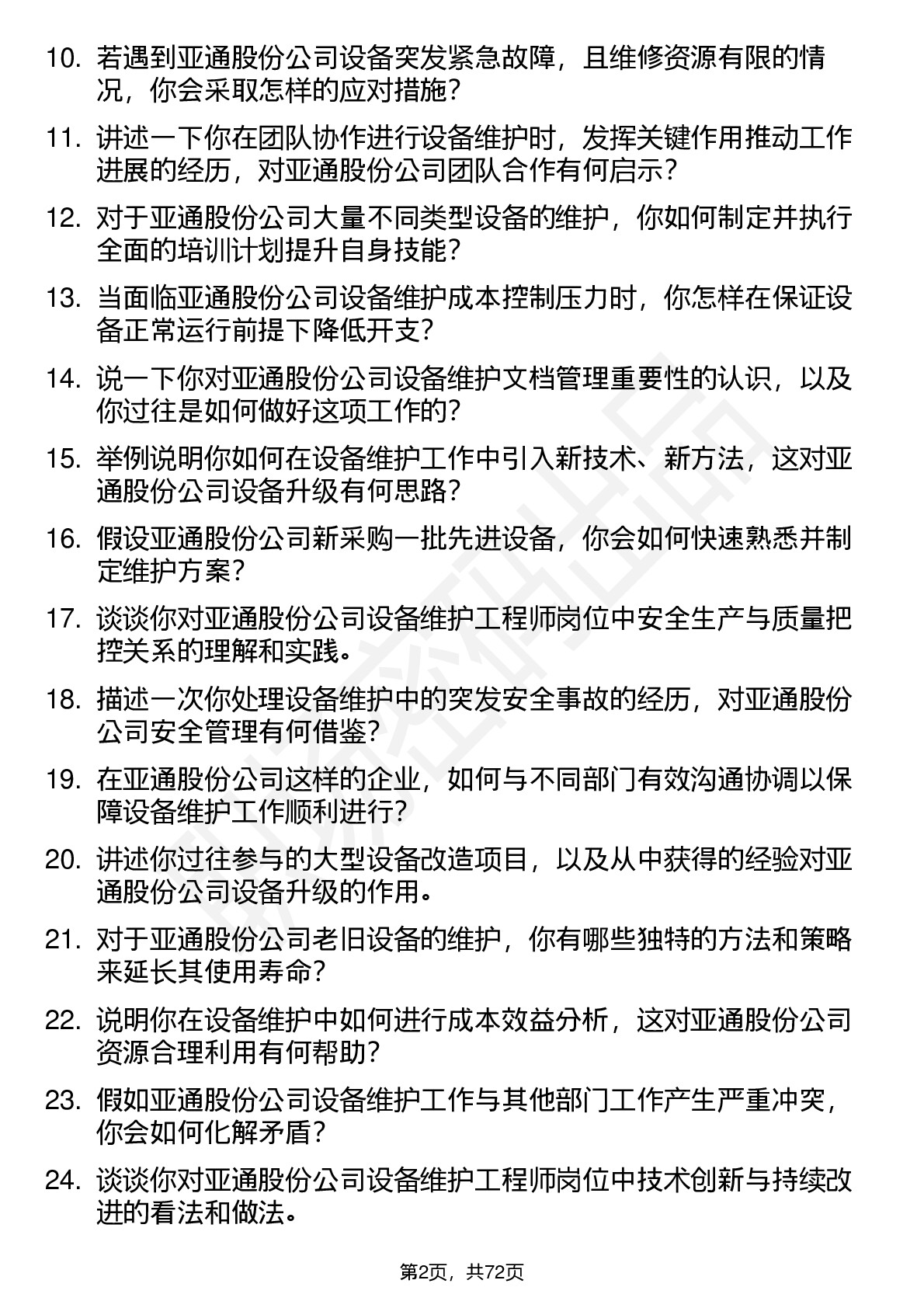 10. 若遇到亚通股份公司设备突发紧急故障，且维修资源有限的情况，你会采取怎样的应对措施？

11. 讲述一下你在团队协作进行设备维护时，发挥关键作用推动工作进展的经历，对亚通股份公司团队合作有何启示？

12. 对于亚通股份公司大量不同类型设备的维护，你如何制定并执行全面的培训计划提升自身技能？

13. 当面临亚通股份公司设备维护成本控制压力时，你怎样在保证设备正常运行前提下降低开支？

14. 说一下你对亚通股份公司设备维护文档管理重要性的认识，以及你过往是如何做好这项工作的？

15. 举例说明你如何在设备维护工作中引入新技术、新方法，这对亚通股份公司设备升级有何思路？

16. 假设亚通股份公司新采购一批先进设备，你会如何快速熟悉并制定维护方案？

17. 谈谈你对亚通股份公司设备维护工程师岗位中安全生产与质量把控关系的理解和实践。

18. 描述一次你处理设备维护中的突发安全事故的经历，对亚通股份公司安全管理有何借鉴？

19. 在亚通股份公司这样的企业，如何与不同部门有效沟通协调以保障设备维护工作顺利进行？

20. 讲述你过往参与的大型设备改造项目，以及从中获得的经验对亚通股份公司设备升级的作用。

21. 对于亚通股份公司老旧设备的维护，你有哪些独特的方法和策略来延长其使用寿命？

22. 说明你在设备维护中如何进行成本效益分析，这对亚通股份公司资源合理利用有何帮助？

23. 假如亚通股份公司设备维护工作与其他部门工作产生严重冲突，你会如何化解矛盾？

24. 谈谈你对亚通股份公司设备维护工程师岗位中技术创新与持续改进的看法和做法。

第2页，共72页